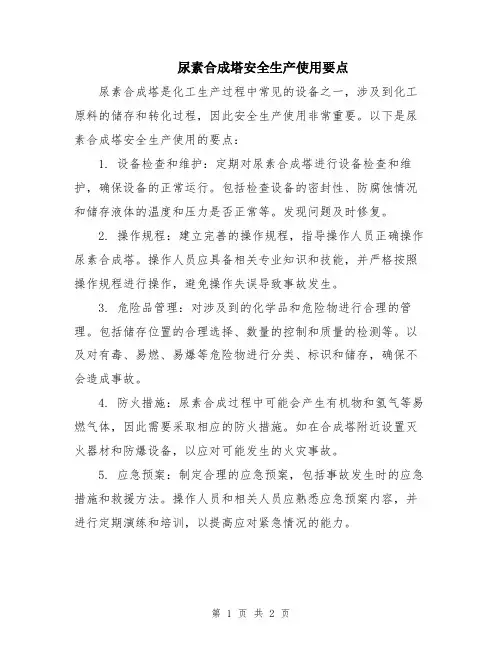 尿素合成塔安全生产使用要点

尿素合成塔是化工生产过程中常见的设备之一，涉及到化工原料的储存和转化过程，因此安全生产使用非常重要。以下是尿素合成塔安全生产使用的要点：

1. 设备检查和维护：定期对尿素合成塔进行设备检查和维护，确保设备的正常运行。包括检查设备的密封性、防腐蚀情况和储存液体的温度和压力是否正常等。发现问题及时修复。

2. 操作规程：建立完善的操作规程，指导操作人员正确操作尿素合成塔。操作人员应具备相关专业知识和技能，并严格按照操作规程进行操作，避免操作失误导致事故发生。

3. 危险品管理：对涉及到的化学品和危险物进行合理的管理。包括储存位置的合理选择、数量的控制和质量的检测等。以及对有毒、易燃、易爆等危险物进行分类、标识和储存，确保不会造成事故。

4. 防火措施：尿素合成过程中可能会产生有机物和氢气等易燃气体，因此需要采取相应的防火措施。如在合成塔附近设置灭火器材和防爆设备，以应对可能发生的火灾事故。

5. 应急预案：制定合理的应急预案，包括事故发生时的应急措施和救援方法。操作人员和相关人员应熟悉应急预案内容，并进行定期演练和培训，以提高应对紧急情况的能力。

第 1 页 共 2 页